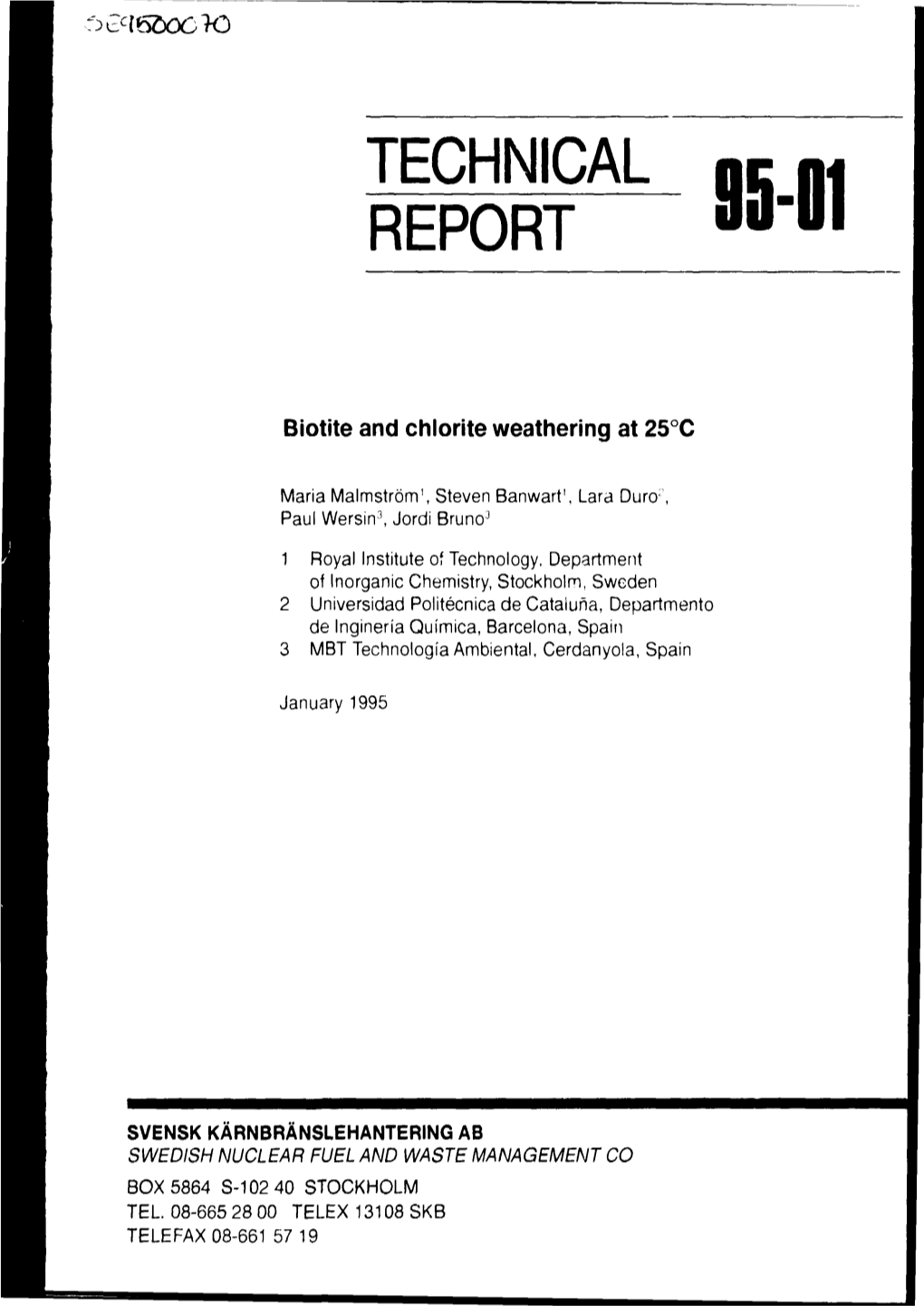 SE9500070

TECHNICAL REPORT

95-01

Biotite and chlorite weathering at 25°C

Maria Malmström$^1$, Steven Banwart$^1$, Lara Duro$^2$, Paul Wersin$^3$, Jordi Bruno$^3$

1 Royal Institute of Technology, Department of Inorganic Chemistry, Stockholm, Sweden
2 Universidad Politécnica de Cataluña, Departmento de Inginería Química, Barcelona, Spain
3 MBT Technología Ambiental, Cerdanyola, Spain

January 1995

SVENSK KÄRNBRÄNSLEHANTERING AB
SWEDISH NUCLEAR FUEL AND WASTE MANAGEMENT CO
BOX 5864 S-102 40 STOCKHOLM
TEL. 08-665 28 00 TELEX 13108 SKB
TELEFAX 08-661 57 19